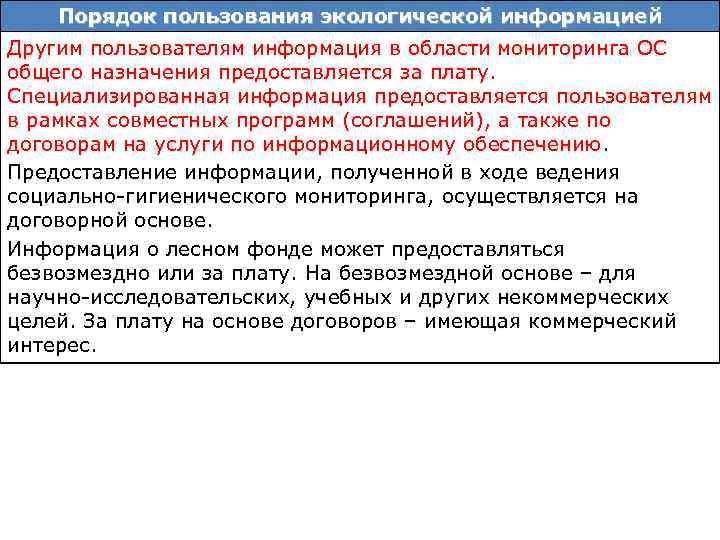 Порядок пользования экологической информацией

Другим пользователям информация в области мониторинга ОС общего назначения предоставляется за плату. Специализированная информация предоставляется пользователям в рамках совместных программ (соглашений), а также по договорам на услуги по информационному обеспечению.

Предоставление информации, полученной в ходе ведения социально-гигиенического мониторинга, осуществляется на договорной основе.

Информация о лесном фонде может предоставляться безвозмездно или за плату. На безвозмездной основе – для научно-исследовательских, учебных и других некоммерческих целей. За плату на основе договоров – имеющая коммерческий интерес.